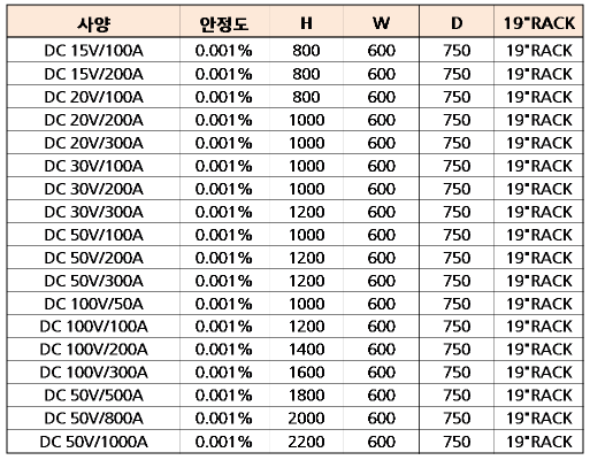 | 사양 | 안정도 | H | W | D | 19"RACK |
|---|---|---|---|---|---|
| DC 15V/100A | 0.001% | 800 | 600 | 750 | 19"RACK |
| DC 15V/200A | 0.001% | 800 | 600 | 750 | 19"RACK |
| DC 20V/100A | 0.001% | 800 | 600 | 750 | 19"RACK |
| DC 20V/200A | 0.001% | 1000 | 600 | 750 | 19"RACK |
| DC 20V/300A | 0.001% | 1000 | 600 | 750 | 19"RACK |
| DC 30V/100A | 0.001% | 1000 | 600 | 750 | 19"RACK |
| DC 30V/200A | 0.001% | 1000 | 600 | 750 | 19"RACK |
| DC 30V/300A | 0.001% | 1200 | 600 | 750 | 19"RACK |
| DC 50V/100A | 0.001% | 1000 | 600 | 750 | 19"RACK |
| DC 50V/200A | 0.001% | 1200 | 600 | 750 | 19"RACK |
| DC 50V/300A | 0.001% | 1200 | 600 | 750 | 19"RACK |
| DC 100V/50A | 0.001% | 1000 | 600 | 750 | 19"RACK |
| DC 100V/100A | 0.001% | 1200 | 600 | 750 | 19"RACK |
| DC 100V/200A | 0.001% | 1400 | 600 | 750 | 19"RACK |
| DC 100V/300A | 0.001% | 1600 | 600 | 750 | 19"RACK |
| DC 50V/500A | 0.001% | 1800 | 600 | 750 | 19"RACK |
| DC 50V/800A | 0.001% | 2000 | 600 | 750 | 19"RACK |
| DC 50V/1000A | 0.001% | 2200 | 600 | 750 | 19"RACK |